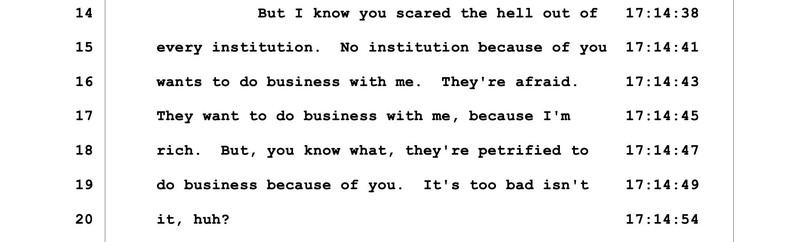 14 But I know you scared the hell out of 17:14:38
15 every institution. No institution because of you 17:14:41
16 wants to do business with me. They're afraid. 17:14:43
17 They want to do business with me, because I'm 17:14:45
18 rich. But, you know what, they're petrified to 17:14:47
19 do business because of you. It's too bad isn't 17:14:49
20 it, huh? 17:14:54